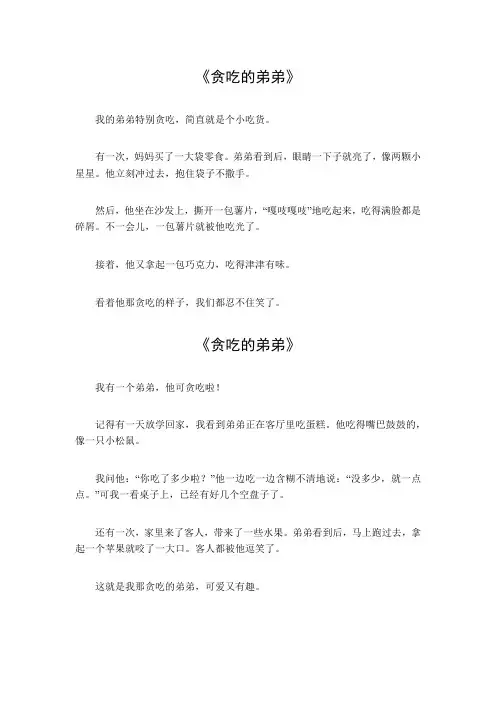 《贪吃的弟弟》

我的弟弟特别贪吃，简直就是个小吃货。

有一次，妈妈买了一大袋零食。弟弟看到后，眼睛一下子就亮了，像两颗小星星。他立刻冲过去，抱住袋子不撒手。

然后，他坐在沙发上，撕开一包薯片，“嘎吱嘎吱”地吃起来，吃得满脸都是碎屑。不一会儿，一包薯片就被他吃光了。

接着，他又拿起一包巧克力，吃得津津有味。

看着他那贪吃的样子，我们都忍不住笑了。

《贪吃的弟弟》

我有一个弟弟，他可贪吃啦！

记得有一天放学回家，我看到弟弟正在客厅里吃蛋糕。他吃得嘴巴鼓鼓的，像一只小松鼠。

我问他：“你吃了多少啦？”他一边吃一边含糊不清地说：“没多少，就一点点。”可我一看桌子上，已经有好几个空盘子了。

还有一次，家里来了客人，带来了一些水果。弟弟看到后，马上跑过去，拿起一个苹果就咬了一大口。客人都被他逗笑了。

这就是我那贪吃的弟弟，可爱又有趣。